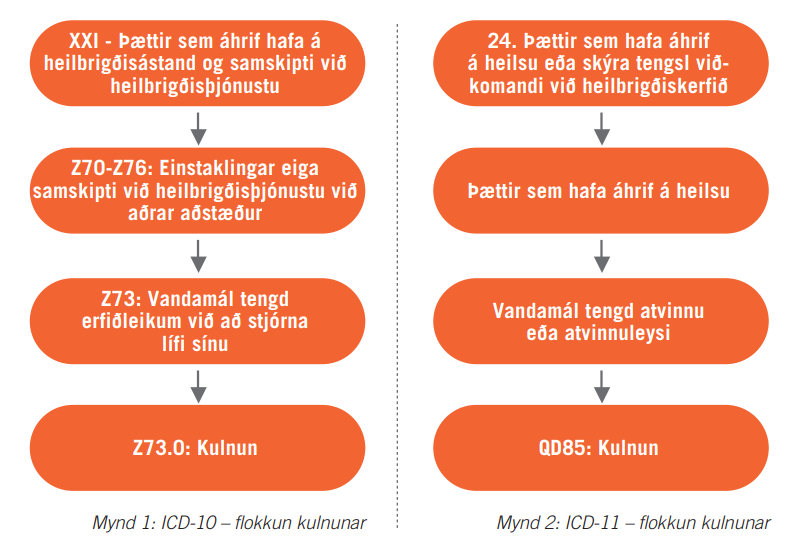 XXI - Þættir sem áhrif hafa á heilbrigðisástand og samskipti við heilbrigðisþjónustu

Z70-Z76: Einstaklingar eiga samskipti við heilbrigðisþjónustu við aðrar aðstæður

Z73: Vandamál tengd erfiðleikum við að stjórna lífi sínu

Z73.0: Kulnun

Mynd 1: ICD-10 – flokkun kulnunar

24. Þættir sem hafa áhrif á heilsu eða skýra tengsl viðkomandi við heilbrigðiskerfið

Þættir sem hafa áhrif á heilsu

Vandamál tengd atvinnu eða atvinnuleysi

QD85: Kulnun

Mynd 2: ICD-11 – flokkun kulnunar